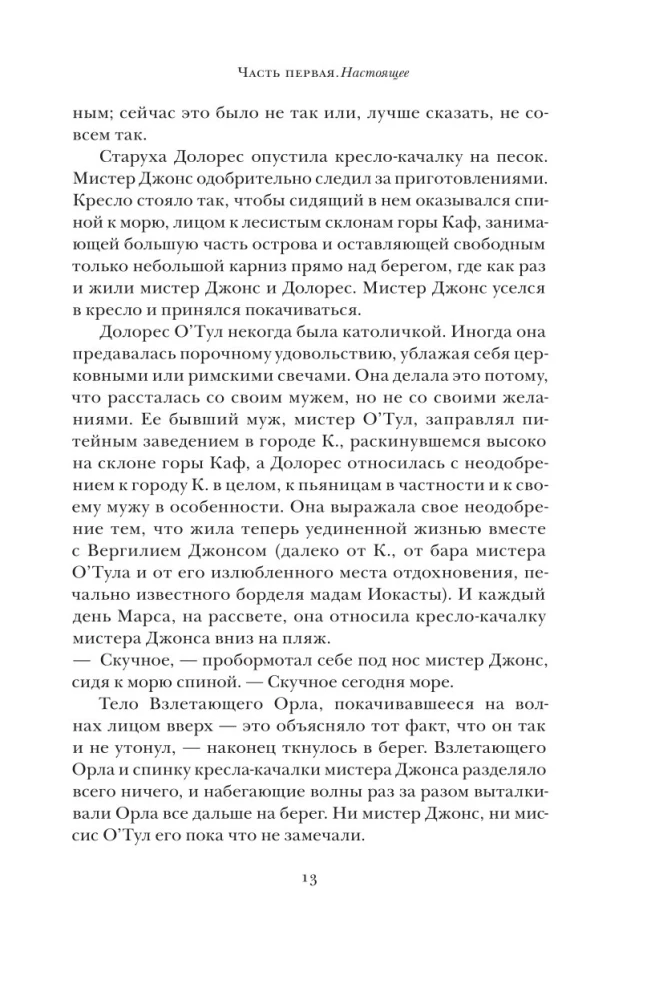 Часть первая. Настоящее

ным; сейчас это было не так или, лучше сказать, не совсем так.

Старуха Долорес опустила кресло-качалку на песок. Мистер Джонс одобрительно следил за приготовлениями. Кресло стояло так, чтобы сидящий в нем оказывался спиной к морю, лицом к лесистым склонам горы Каф, занимающей большую часть острова и оставляющей свободным только небольшой карниз прямо над берегом, где как раз и жили мистер Джонс и Долорес. Мистер Джонс уселся в кресло и принялся покачиваться.

Долорес О'Тул некогда была католичкой. Иногда она предавалась порочному удовольствию, ублажая себя церковными или римскими свечами. Она делала это потому, что рассталась со своим мужем, но не со своими желаниями. Ее бывший муж, мистер О'Тул, заправлял питейным заведением в городе К., раскинувшемся высоко на склоне горы Каф, а Долорес относилась с неодобрением к городу К. в целом, к пьяницам в частности и к своему мужу в особенности. Она выражала свое неодобрение тем, что жила теперь уединенной жизнью вместе с Вергилием Джонсом (далеко от К., от бара мистера О'Тула и от его излюбленного места отдохновения, печально известного борделя мадам Иокасты). И каждый день Марса, на рассвете, она относила кресло-качалку мистера Джонса вниз на пляж.

— Скучное, — пробормотал себе под нос мистер Джонс, сидя к морю спиной. — Скучное сегодня море.

Тело Взлетающего Орла, покачивавшееся на волнах лицом вверх — это объясняло тот факт, что он так и не утонул, — наконец ткнулось в берег. Взлетающего Орла и спинку кресла-качалки мистера Джонса разделяло всего ничего, и набегающие волны раз за разом выталкивали Орла все дальше на берег. Ни мистер Джонс, ни миссис О'Тул его пока что не замечали.

13